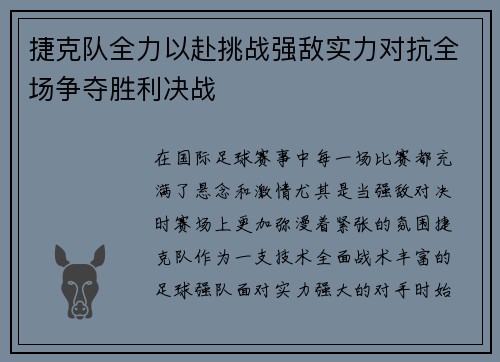 捷克队全力以赴挑战强敌实力对抗全场争夺胜利决战

在国际足球赛事中每一场比赛都充满了悬念和激情尤其是当强敌对决时赛场上更加弥漫着紧张的氛围捷克队作为一支技术全面战术丰富的足球强队面对实力强大的对手时始